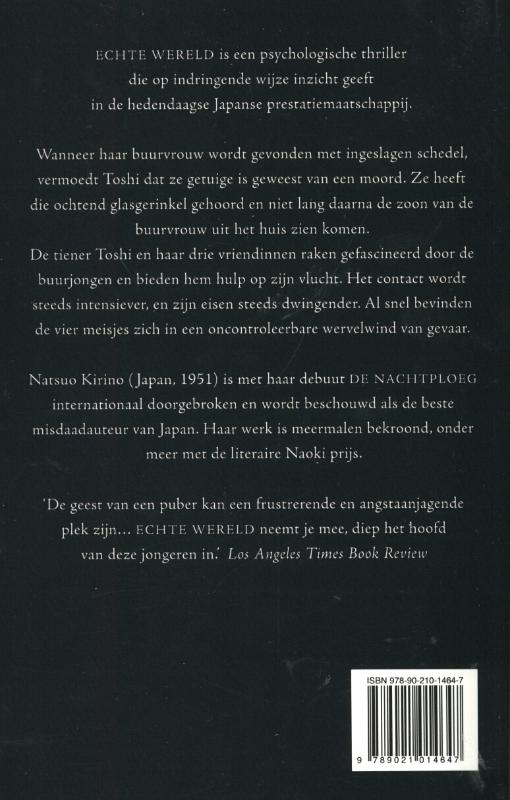 ECHTE WERELD is een psychologische thriller die op indringende wijze inzicht geeft in de hedendaagse Japanse prestatiemaatschappij.

Wanneer haar buurvrouw wordt gevonden met ingeslagen schedel, vermoedt Toshi dat ze getuige is geweest van een moord. Ze heeft die ochtend glasgerinkel gehoord en niet lang daarna de zoon van de buurvrouw uit het huis zien komen.
De tiener Toshi en haar drie vriendinnen raken gefascineerd door de buurjongen en bieden hem hulp op zijn vlucht. Het contact wordt steeds intensiever, en zijn eisen steeds dwingender. Al snel bevinden de vier meisjes zich in een oncontroleerbare wervelwind van gevaar.

Natsuo Kirino (Japan, 1951) is met haar debuut DE NACHTPLOEG internationaal doorgebroken en wordt beschouwd als de beste misdaadauteur van Japan. Haar werk is meermalen bekroond, onder meer met de literaire Naoki prijs.

'De geest van een puber kan een frustrerende en angstaanjagende plek zijn... ECHTE WERELD neemt je mee, diep het hoofd van deze jongeren in.' Los Angeles Times Book Review

ISBN 978-90-210-1464-7

9 789021 014647